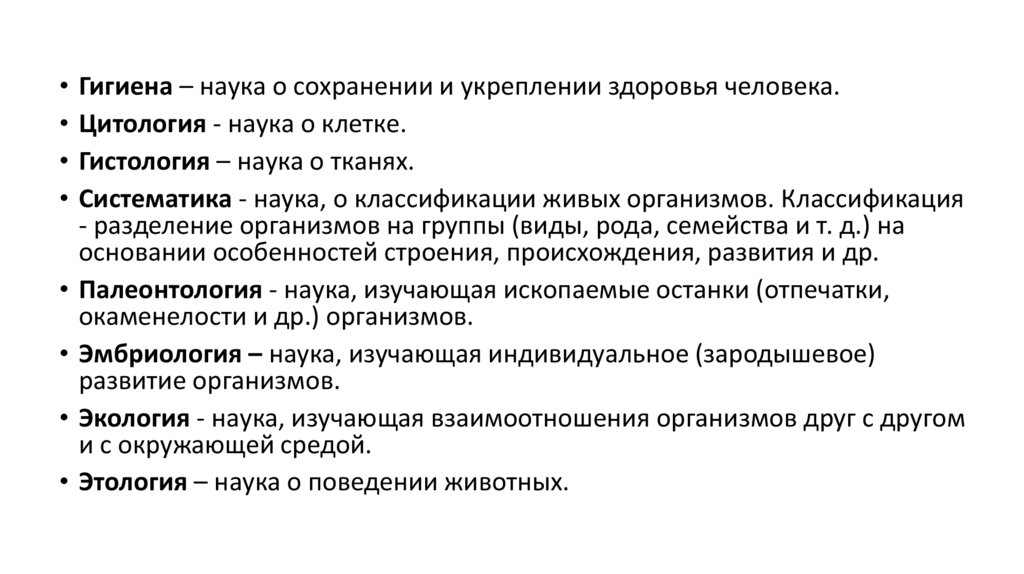 • Гигиена – наука о сохранении и укреплении здоровья человека.
• Цитология - наука о клетке.
• Гистология – наука о тканях.
• Систематика - наука, о классификации живых организмов. Классификация - разделение организмов на группы (виды, рода, семейства и т. д.) на основании особенностей строения, происхождения, развития и др.
• Палеонтология - наука, изучающая ископаемые останки (отпечатки, окаменелости и др.) организмов.
• Эмбриология – наука, изучающая индивидуальное (зародышевое) развитие организмов.
• Экология - наука, изучающая взаимоотношения организмов друг с другом и с окружающей средой.
• Этология – наука о поведении животных.